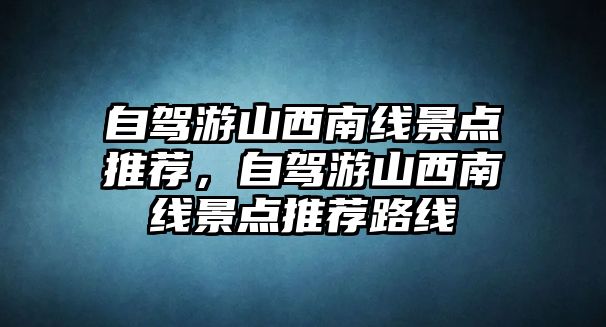 自驾游山西南线景点推荐，自驾游山西南线景点推荐路线